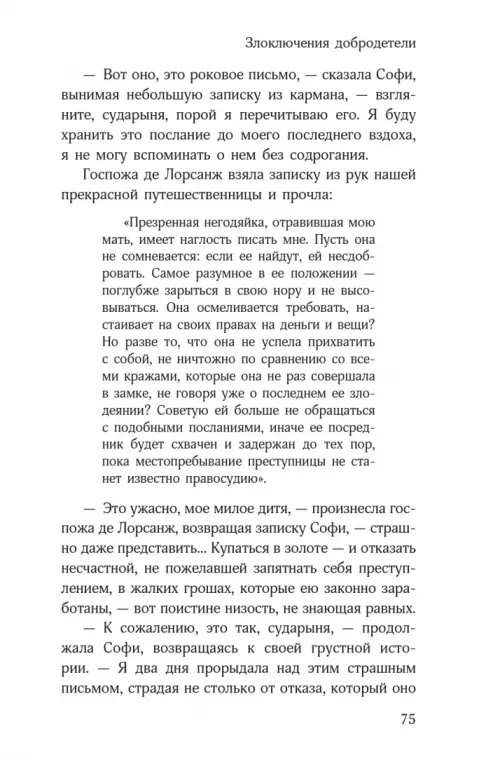 Злоключения добродетели

— Вот оно, это роковое письмо, — сказала Софи, вынимая небольшую записку из кармана, — взгляните, сударыня, порой я перечитываю его. Я буду хранить это послание до моего последнего вздоха, я не могу вспоминать о нем без содрогания.

Госпожа де Лорсанж взяла записку из рук нашей прекрасной путешественницы и прочла:

«Презренная негодяйка, отравившая мою мать, имеет наглость писать мне. Пусть она не сомневается: если ее найдут, ей несдобровать. Самое разумное в ее положении — поглубже зарыться в свою нору и не высовываться. Она осмеливается требовать, настаивает на своих правах на деньги и вещи? Но разве то, что она не успела прихватить с собой, не ничтожно по сравнению со всеми кражами, которые она не раз совершала в замке, не говоря уже о последнем ее злодеянии? Советую ей больше не обращаться с подобными посланиями, иначе ее посредник будет схвачен и задержан до тех пор, пока местопребывание преступницы не станет известно правосудию».

— Это ужасно, мое милое дитя, — произнесла госпожа де Лорсанж, возвращая записку Софи, — страшно даже представить... Купаться в золоте — и отказать несчастной, не пожелавшей запятнать себя преступлением, в жалких грошах, которые ею законно заработаны, — вот поистине низость, не знающая равных.

— К сожалению, это так, сударыня, — продолжала Софи, возвращаясь к своей грустной истории. — Я два дня прорыдала над этим страшным письмом, страдая не столько от отказа, который оно

75